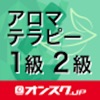 アロマ
テラピー
1級 2級

オンスク.JP